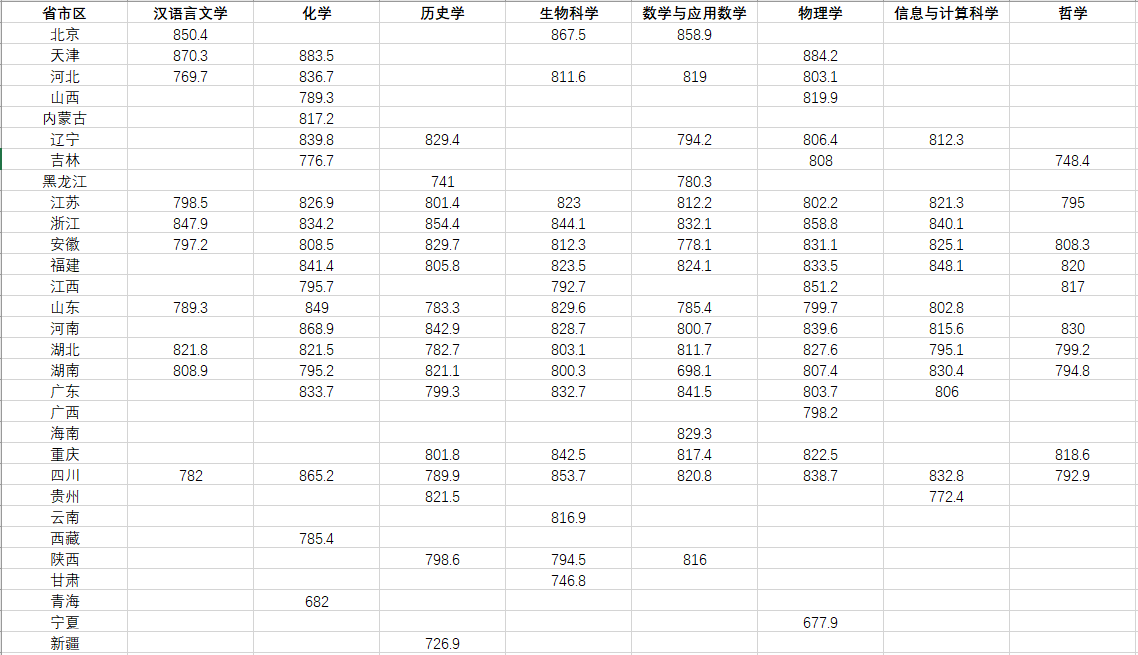 | 省市区 | 汉语言文学 | 化学 | 历史学 | 生物科学 | 数学与应用数学 | 物理学 | 信息与计算科学 | 哲学 |
|---|---|---|---|---|---|---|---|---|
| 北京 | 850.4 | | | 867.5 | 858.9 | | | |
| 天津 | 870.3 | 883.5 | | | | 884.2 | | |
| 河北 | 769.7 | 836.7 | | 811.6 | 819 | 803.1 | | |
| 山西 | | 789.3 | | | | 819.9 | | |
| 内蒙古 | | 817.2 | | | | | | |
| 辽宁 | | 839.8 | 829.4 | | 794.2 | 806.4 | 812.3 | |
| 吉林 | | 776.7 | | | | 808 | | 748.4 |
| 黑龙江 | | | 741 | | 780.3 | | | |
| 江苏 | 798.5 | 826.9 | 801.4 | 823 | 812.2 | 802.2 | 821.3 | 795 |
| 浙江 | 847.9 | 834.2 | 854.4 | 844.1 | 832.1 | 858.8 | 840.1 | |
| 安徽 | 797.2 | 808.5 | 829.7 | 812.3 | 778.1 | 831.1 | 825.1 | 808.3 |
| 福建 | | 841.4 | 805.8 | 823.5 | 824.1 | 833.5 | 848.1 | 820 |
| 江西 | | 795.7 | | 792.7 | | 851.2 | | 817 |
| 山东 | 789.3 | 849 | 783.3 | 829.6 | 785.4 | 799.7 | 802.8 | |
| 河南 | | 868.9 | 842.9 | 828.7 | 800.7 | 839.6 | 815.6 | 830 |
| 湖北 | 821.8 | 821.5 | 782.7 | 803.1 | 811.7 | 827.6 | 795.1 | 799.2 |
| 湖南 | 808.9 | 795.2 | 821.1 | 800.3 | 698.1 | 807.4 | 830.4 | 794.8 |
| 广东 | | 833.7 | 799.3 | 832.7 | 841.5 | 803.7 | 806 | |
| 广西 | | | | | | 798.2 | | |
| 海南 | | | | | 829.3 | | | |
| 重庆 | | | 801.8 | 842.5 | 817.4 | 822.5 | | 818.6 |
| 四川 | 782 | 865.2 | 789.9 | 853.7 | 820.8 | 838.7 | 832.8 | 792.9 |
| 贵州 | | | 821.5 | | | | 772.4 | |
| 云南 | | | | 816.9 | | | | |
| 西藏 | | 785.4 | | | | | | |
| 陕西 | | | 798.6 | 794.5 | 816 | | | |
| 甘肃 | | | | 746.8 | | | | |
| 青海 | | 682 | | | | | | |
| 宁夏 | | | | | | 677.9 | | |
| 新疆 | | | 726.9 | | | | | |